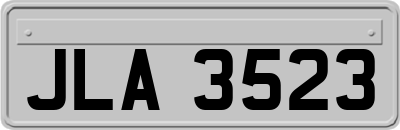 JLA 3523